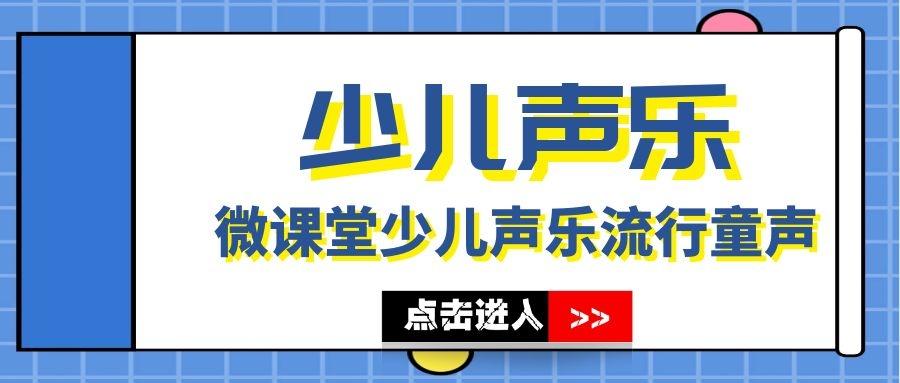 少儿声乐

微课堂少儿声乐流行童声

点击进入 >>